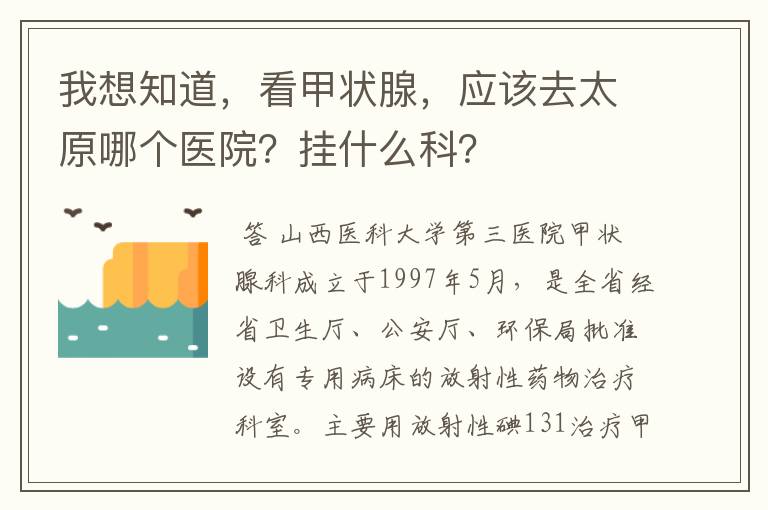 我想知道，看甲状腺，应该去太原哪个医院？挂什么科？

答 山西医科大学第三医院甲状腺科成立于1997年5月，是全省经省卫生厅、公安厅、环保局批准设有专用病床的放射性药物治疗科室。主要用放射性碘131治疗甲